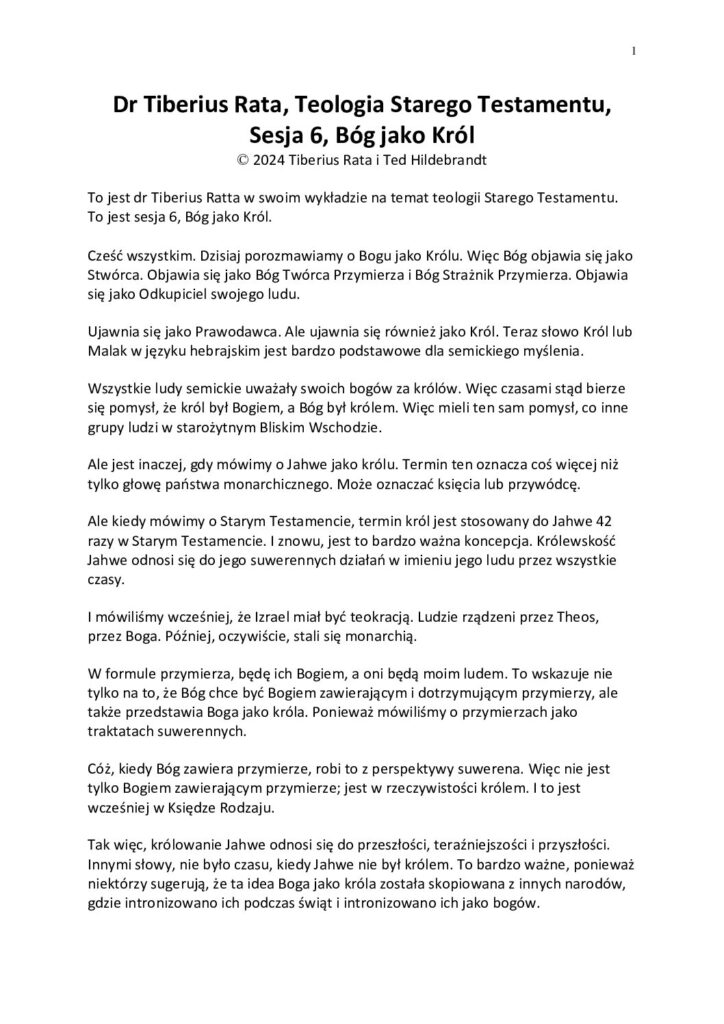 1

Dr Tiberius Rata, Teologia Starego Testamentu, Sesja 6, Bóg jako Król
© 2024 Tiberius Rata i Ted Hildebrandt

To jest dr Tiberius Ratta w swoim wykładzie na temat teologii Starego Testamentu. To jest sesja 6, Bóg jako Król.

Cześć wszystkim. Dzisiaj porozmawiamy o Bogu jako Królu. Więc Bóg objawia się jako Stwórca. Objawia się jako Bóg Twórca Przymierza i Bóg Strażnik Przymierza. Objawia się jako Odkupiciel swojego ludu.

Ujawnia się jako Prawodawca. Ale ujawnia się również jako Król. Teraz słowo Król lub Malak w języku hebrajskim jest bardzo podstawowe dla semickiego myślenia.

Wszystkie ludy semickie uważały swoich bogów za królów. Więc czasami stąd bierze się pomysł, że król był Bogiem, a Bóg był królem. Więc mieli ten sam pomysł, co inne grupy ludzi w starożytnym Bliskim Wschodzie.

Ale jest inaczej, gdy mówimy o Jahwe jako królu. Termin ten oznacza coś więcej niż tylko głowę państwa monarchicznego. Może oznaczać księcia lub przywódcę.

Ale kiedy mówimy o Starym Testamencie, termin król jest stosowany do Jahwe 42 razy w Starym Testamencie. I znowu, jest to bardzo ważna koncepcja. Królewskość Jahwe odnosi się do jego suwerennych działań w imieniu jego ludu przez wszystkie czasy.

I mówiliśmy wcześniej, że Izrael miał być teokracją. Ludzie rządzeni przez Theos, przez Boga. Później, oczywiście, stali się monarchią.

W formule przymierza, będę ich Bogiem, a oni będą moim ludem. To wskazuje nie tylko na to, że Bóg chce być Bogiem zawierającym i dotrzymującym przymierzy, ale także przedstawia Boga jako króla. Ponieważ mówiliśmy o przymierzach jako traktatach suwerennych.

Cóż, kiedy Bóg zawiera przymierze, robi to z perspektywy suwerena. Więc nie jest tylko Bogiem zawierającym przymierze; jest w rzeczywistości królem. I to jest wcześniej w Księdze Rodzaju.

Tak więc, królowanie Jahwe odnosi się do przeszłości, teraźniejszości i przyszłości. Innymi słowy, nie było czasu, kiedy Jahwe nie był królem. To bardzo ważne, ponieważ niektórzy sugerują, że ta idea Boga jako króla została skopiowana z innych narodów, gdzie intronizowano ich podczas świąt i intronizowano ich jako bogów.